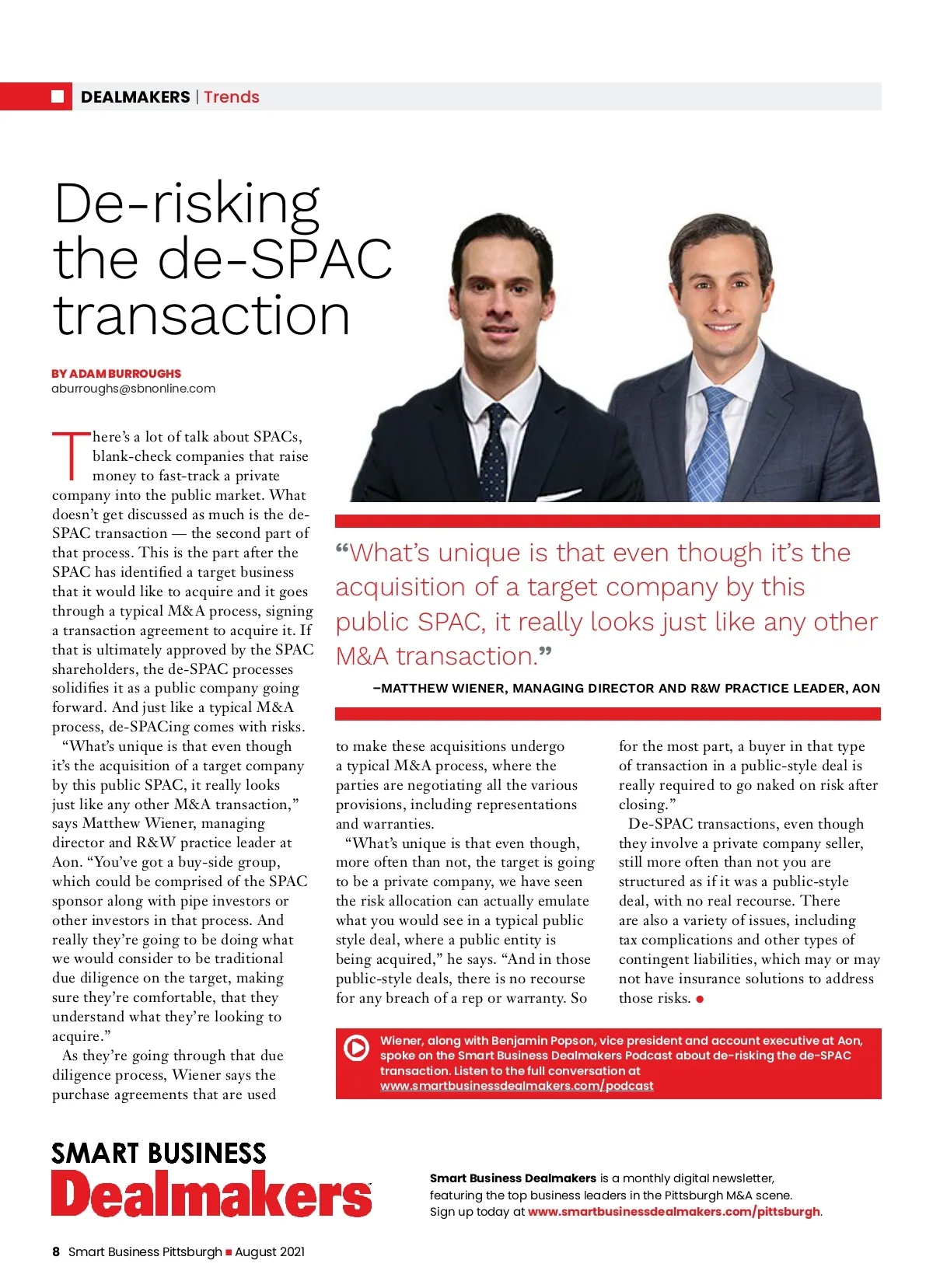 DEALMAKERS | Trends

De-risking the de-SPAC transaction

BY ADAM BURROUGHS
aburroughs@sbnonline.com

There's a lot of talk about SPACs, blank-check companies that raise money to fast-track a private company into the public market. What doesn't get discussed as much is the de-SPAC transaction — the second part of that process. This is the part after the SPAC has identified a target business that it would like to acquire and it goes through a typical M&A process, signing a transaction agreement to acquire it. If that is ultimately approved by the SPAC shareholders, the de-SPAC processes solidifies it as a public company going forward. And just like a typical M&A process, de-SPACing comes with risks.

"What's unique is that even though it's the acquisition of a target company by this public SPAC, it really looks just like any other M&A transaction," says Matthew Wiener, managing director and R&W practice leader at Aon. "You've got a buy-side group, which could be comprised of the SPAC sponsor along with pipe investors or other investors in that process. And really they're going to be doing what we would consider to be traditional due diligence on the target, making sure they're comfortable, that they understand what they're looking to acquire."

As they're going through that due diligence process, Wiener says the purchase agreements that are used to make these acquisitions undergo a typical M&A process, where the parties are negotiating all the various provisions, including representations and warranties.

"What's unique is that even though, more often than not, the target is going to be a private company, we have seen the risk allocation can actually emulate what you would see in a typical public style deal, where a public entity is being acquired," he says. "And in those public-style deals, there is no recourse for any breach of a rep or warranty. So for the most part, a buyer in that type of transaction in a public-style deal is really required to go naked on risk after closing."

De-SPAC transactions, even though they involve a private company seller, still more often than not you are structured as if it was a public-style deal, with no real recourse. There are also a variety of issues, including tax complications and other types of contingent liabilities, which may or may not have insurance solutions to address those risks.

"What's unique is that even though it's the acquisition of a target company by this public SPAC, it really looks just like any other M&A transaction."
–MATTHEW WIENER, MANAGING DIRECTOR AND R&W PRACTICE LEADER, AON

Wiener, along with Benjamin Popson, vice president and account executive at Aon, spoke on the Smart Business Dealmakers Podcast about de-risking the de-SPAC transaction. Listen to the full conversation at www.smartbusinessdealmakers.com/podcast

SMART BUSINESS Dealmakers

Smart Business Dealmakers is a monthly digital newsletter, featuring the top business leaders in the Pittsburgh M&A scene. Sign up today at www.smartbusinessdealmakers.com/pittsburgh.

8 Smart Business Pittsburgh ■ August 2021